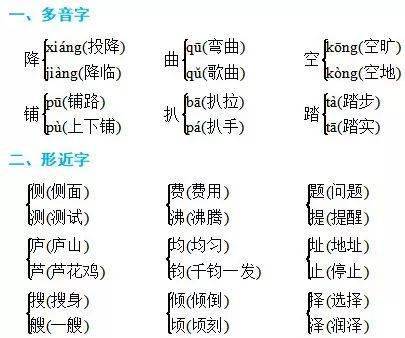 一、多音字

降 xiáng(投降) jiàng(降临)

曲 qū(弯曲) qǔ(歌曲)

空 kōng(空旷) kòng(空地)

铺 pū(铺路) pù(上下铺)

扒 bā(扒拉) pá(扒手)

踏 tà(踏步) tā(踏实)

二、形近字

侧(侧面) 测(测试)

费(费用) 沸(沸腾)

题(问题) 提(提醒)

庐(庐山) 芦(芦花鸡)

均(均匀) 钧(千钧一发)

址(地址) 止(停止)

搜(搜身) 艘(一艘)

倾(倾倒) 顷(顷刻)

择(选择) 泽(润泽)